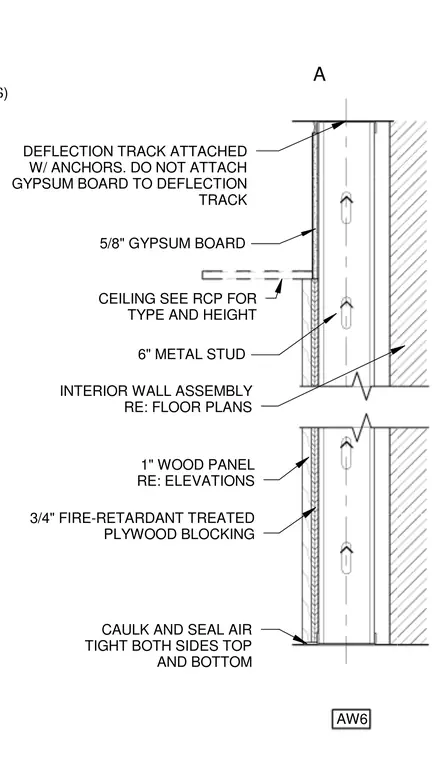 6)

A

DEFLECTION TRACK ATTACHED W/ ANCHORS. DO NOT ATTACH GYPSUM BOARD TO DEFLECTION TRACK

5/8" GYPSUM BOARD

CEILING SEE RCP FOR TYPE AND HEIGHT

6" METAL STUD

INTERIOR WALL ASSEMBLY RE: FLOOR PLANS

1" WOOD PANEL RE: ELEVATIONS

3/4" FIRE-RETARDANT TREATED PLYWOOD BLOCKING

CAULK AND SEAL AIR TIGHT BOTH SIDES TOP AND BOTTOM

AW6